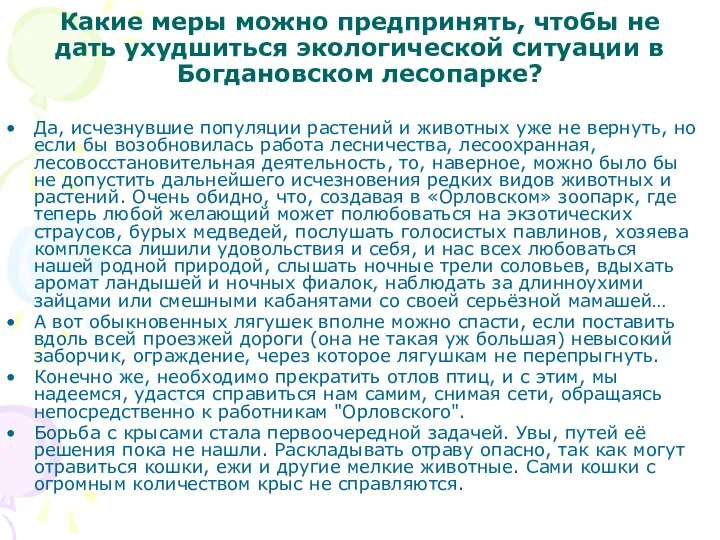 Какие меры можно предпринять, чтобы не дать ухудшиться экологической ситуации в Богдановском лесопарке?

• Да, исчезнувшие популяции растений и животных уже не вернуть, но если бы возобновилась работа лесничества, лесоохранная, лесовосстановительная деятельность, то, наверное, можно было бы не допустить дальнейшего исчезновения редких видов животных и растений. Очень обидно, что, создавая в «Орловском» зоопарк, где теперь любой желающий может полюбоваться на экзотических страусов, бурых медведей, послушать голосистых павлинов, хозяева комплекса лишили удовольствия и себя, и нас всех любоваться нашей родной природой, слышать ночные трели соловьев, вдыхать аромат ландышей и ночных фиалок, наблюдать за длинноухими зайцами или смешными кабанятами со своей серьёзной мамашей…
• А вот обыкновенных лягушек вполне можно спасти, если поставить вдоль всей проезжей дороги (она не такая уж большая) невысокий заборчик, ограждение, через которое лягушкам не перепрыгнуть.
• Конечно же, необходимо прекратить отлов птиц, и с этим, мы надеемся, удастся справиться нам самим, снимая сети, обращаясь непосредственно к работникам "Орловского".
• Борьба с крысами стала первоочередной задачей. Увы, путей её решения пока не нашли. Раскладывать отраву опасно, так как могут отравиться кошки, ежи и другие мелкие животные. Сами кошки с огромным количеством крыс не справляются.